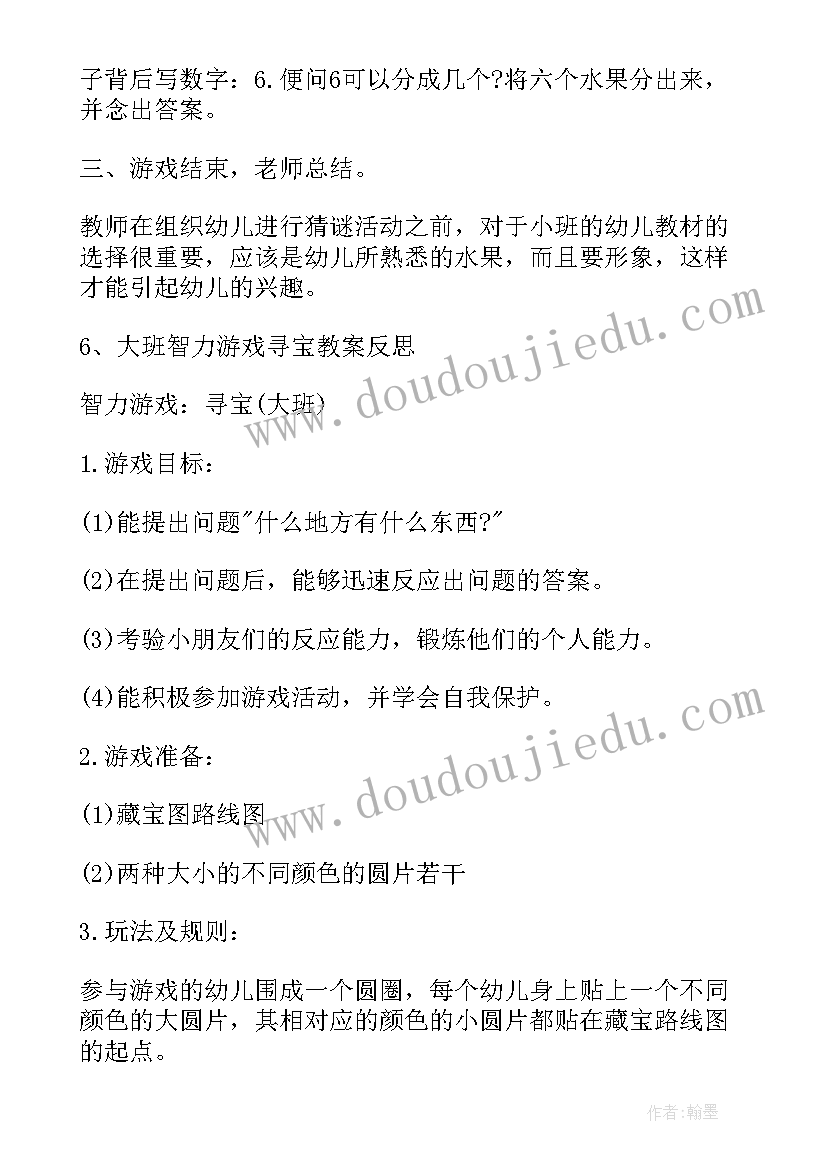 子背后写数字：6.便问6可以分成几个?将六个水果分出来，并念出答案。

三、游戏结束，老师总结。

教师在组织幼儿进行猜谜活动之前，对于小班的幼儿教材的选择很重要，应该是幼儿所熟悉的水果，而且要形象，这样才能引起幼儿的兴趣。

6、大班智力游戏寻宝教案反思

智力游戏：寻宝(大班)

1.游戏目标：

(1)能提出问题"什么地方有什么东西?"

(2)在提出问题后，能够迅速反应出问题的答案。

(3)考验小朋友们的反应能力，锻炼他们的个人能力。

(4)能积极参加游戏活动，并学会自我保护。

2.游戏准备：

(1)藏宝图路线图

(2)两种大小的不同颜色的圆片若干

3.玩法及规则：

参与游戏的幼儿围成一个圆圈，每个幼儿身上贴上一个不同颜色的大圆片，其相对应的颜色的小圆片都贴在藏宝路线图的起点。

www.doudoujiedu.com

www.doudoujiedu.com

作者:翰墨